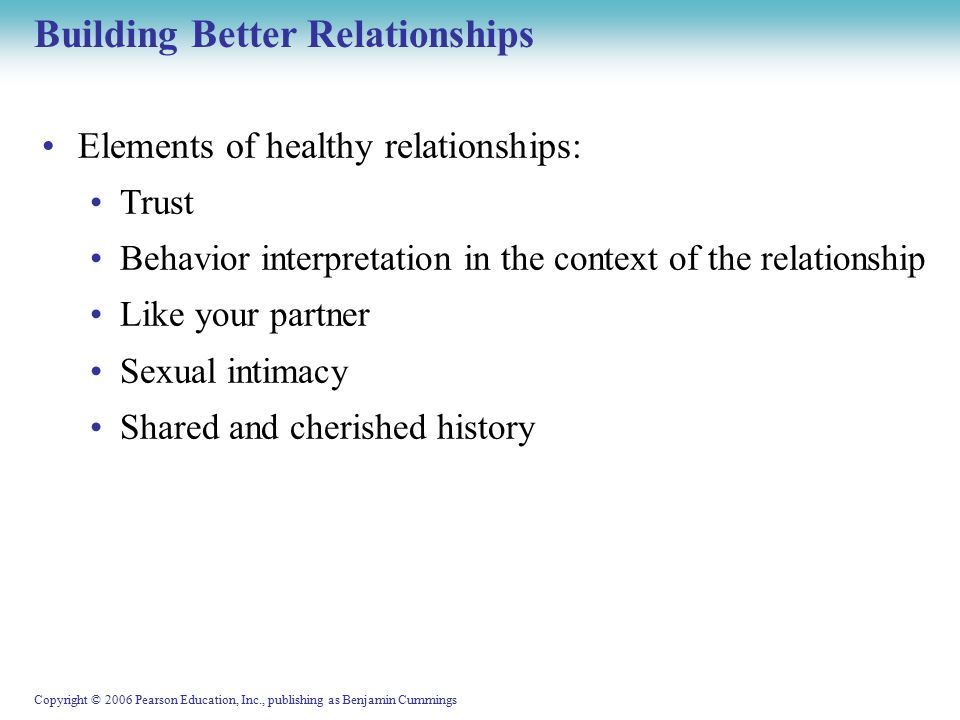 Building Better Relationships

• Elements of healthy relationships:
  • Trust
  • Behavior interpretation in the context of the relationship
  • Like your partner
  • Sexual intimacy
  • Shared and cherished history

Copyright © 2006 Pearson Education, Inc., publishing as Benjamin Cummings